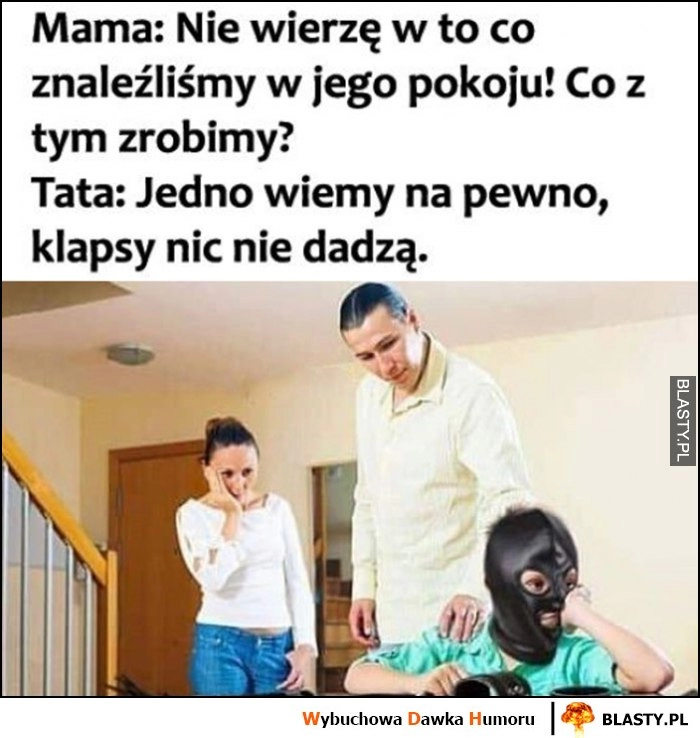 Mama: Nie wierzę w to co znaleźliśmy w jego pokoju! Co z tym zrobimy?
Tata: Jedno wiemy na pewno, klapsy nic nie dadzą.

BLASTY.PL

Wybuchowa Dawka Humoru | BLASTY.PL